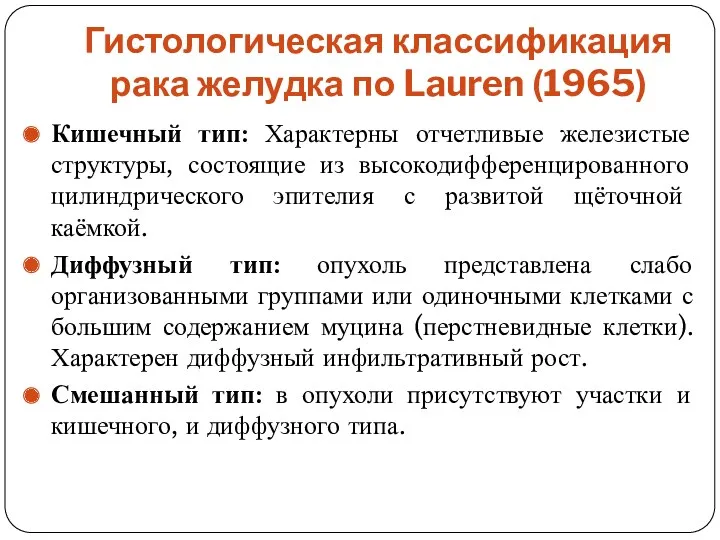 Гистологическая классификация рака желудка по Lauren (1965)

Кишечный тип: Характерны отчетливые железистые структуры, состоящие из высокодифференцированного цилиндрического эпителия с развитой щёточной каёмкой.

Диффузный тип: опухоль представлена слабо организованными группами или одиночными клетками с большим содержанием муцина (перстневидные клетки). Характерен диффузный инфильтративный рост.

Смешанный тип: в опухоли присутствуют участки и кишечного, и диффузного типа.